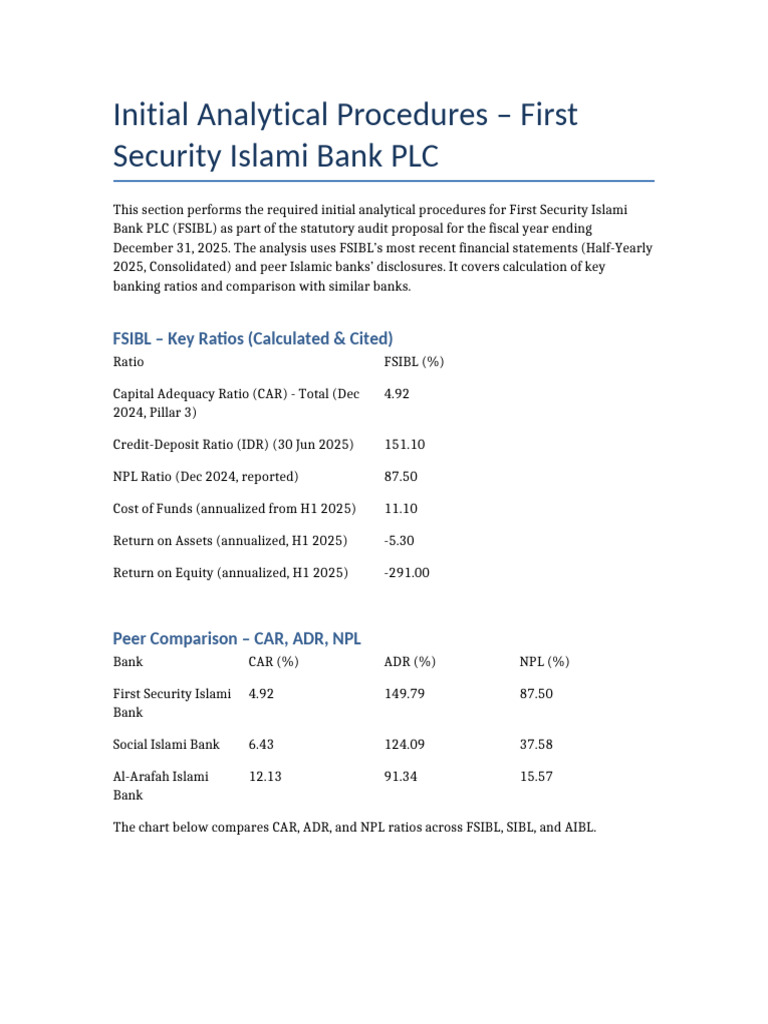 Initial Analytical Procedures – First Security Islami Bank PLC

This section performs the required initial analytical procedures for First Security Islami Bank PLC (FSIBL) as part of the statutory audit proposal for the fiscal year ending December 31, 2025. The analysis uses FSIBL's most recent financial statements (Half-Yearly 2025, Consolidated) and peer Islamic banks' disclosures. It covers calculation of key banking ratios and comparison with similar banks.

FSIBL – Key Ratios (Calculated & Cited)

| Ratio | FSIBL (%) |
|---|---|
| Capital Adequacy Ratio (CAR) - Total (Dec 2024, Pillar 3) | 4.92 |
| Credit-Deposit Ratio (IDR) (30 Jun 2025) | 151.10 |
| NPL Ratio (Dec 2024, reported) | 87.50 |
| Cost of Funds (annualized from H1 2025) | 11.10 |
| Return on Assets (annualized, H1 2025) | -5.30 |
| Return on Equity (annualized, H1 2025) | -291.00 |

Peer Comparison – CAR, ADR, NPL

| Bank | CAR (%) | ADR (%) | NPL (%) |
|---|---|---|---|
| First Security Islami Bank | 4.92 | 149.79 | 87.50 |
| Social Islami Bank | 6.43 | 124.09 | 37.58 |
| Al-Arafah Islami Bank | 12.13 | 91.34 | 15.57 |

The chart below compares CAR, ADR, and NPL ratios across FSIBL, SIBL, and AIBL.